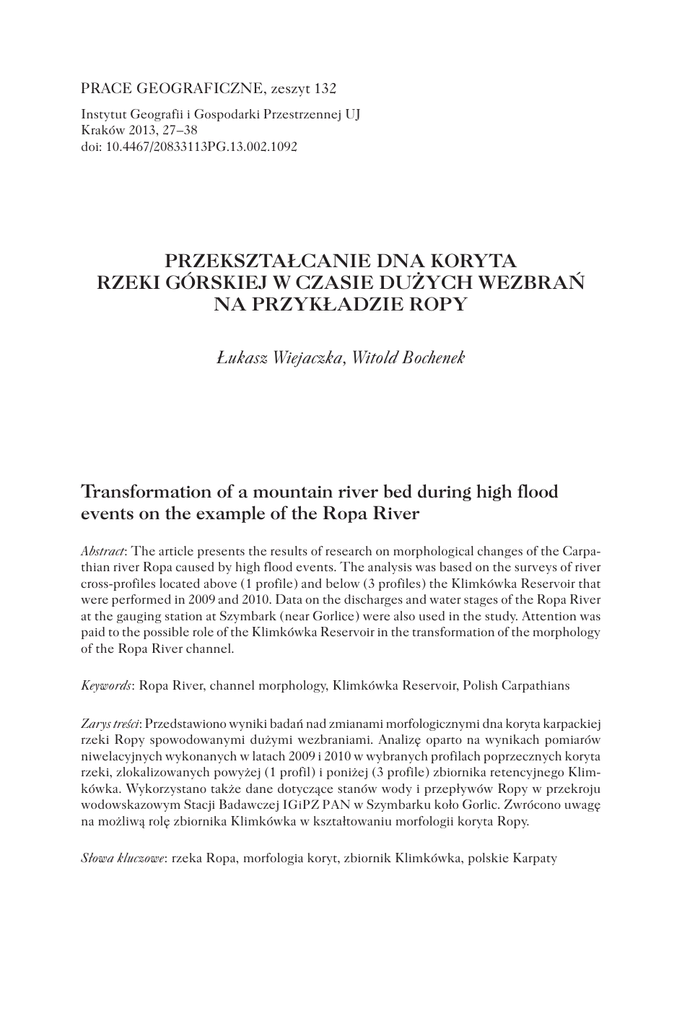 PRACE GEOGRAFICZNE, zeszyt 132

Instytut Geografii i Gospodarki Przestrzennej UJ
Kraków 2013, 27–38
doi: 10.4467/20833113PG.13.002.1092

PRZEKSZTAŁCANIE DNA KORYTA RZEKI GÓRSKIEJ W CZASIE DUŻYCH WEZBRAŃ NA PRZYKŁADZIE ROPY

Łukasz Wiejaczka, Witold Bochenek

Transformation of a mountain river bed during high flood events on the example of the Ropa River

Abstract: The article presents the results of research on morphological changes of the Carpathian river Ropa caused by high flood events. The analysis was based on the surveys of river cross-profiles located above (1 profile) and below (3 profiles) the Klimkówka Reservoir that were performed in 2009 and 2010. Data on the discharges and water stages of the Ropa River at the gauging station at Szymbark (near Gorlice) were also used in the study. Attention was paid to the possible role of the Klimkówka Reservoir in the transformation of the morphology of the Ropa River channel.

Keywords: Ropa River, channel morphology, Klimkówka Reservoir, Polish Carpathians

Zarys treści: Przedstawiono wyniki badań nad zmianami morfologicznymi dna koryta karpackiej rzeki Ropy spowodowanymi dużymi wezbraniami. Analizę oparto na wynikach pomiarów niwelacyjnych wykonanych w latach 2009 i 2010 w wybranych profilach poprzecznych koryta rzeki, zlokalizowanych powyżej (1 profil) i poniżej (3 profile) zbiornika retencyjnego Klimkówka. Wykorzystano także dane dotyczące stanów wody i przepływów Ropy w przekroju wodowskazowym Stacji Badawczej IGiPZ PAN w Szymbarku koło Gorlic. Zwrócono uwagę na możliwą rolę zbiornika Klimkówka w kształtowaniu morfologii koryta Ropy.

Słowa kluczowe: rzeka Ropa, morfologia koryt, zbiornik Klimkówka, polskie Karpaty